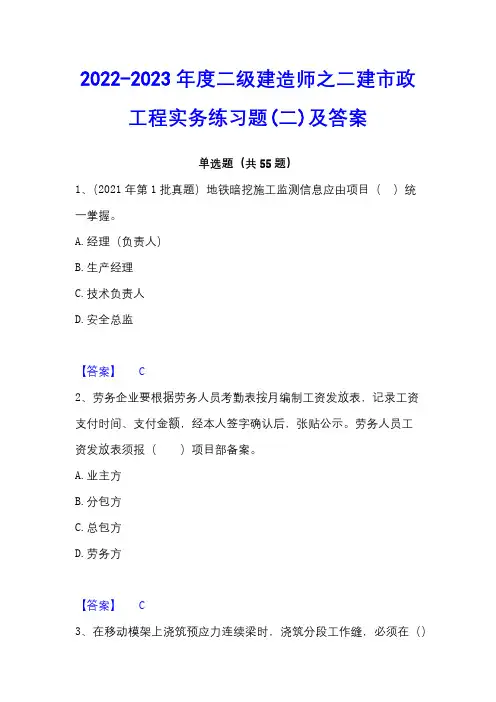 2022-2023 年度二级建造师之二建市政工程实务练习题(二)及答案

单选题（共 55 题）

1、（2021 年第 1 批真题）地铁暗挖施工监测信息应由项目（　）统一掌握。

A. 经理（负责人）

B. 生产经理

C. 技术负责人

D. 安全总监

【答案】　C

2、劳务企业要根据劳务人员考勤表按月编制工资发放表，记录工资支付时间、支付金额，经本人签字确认后，张贴公示。劳务人员工资发放表须报（　　）项目部备案。

A. 业主方

B. 分包方

C. 总包方

D. 劳务方

【答案】　C

3、在移动模架上浇筑预应力连续梁时，浇筑分段工作缝，必须在（）